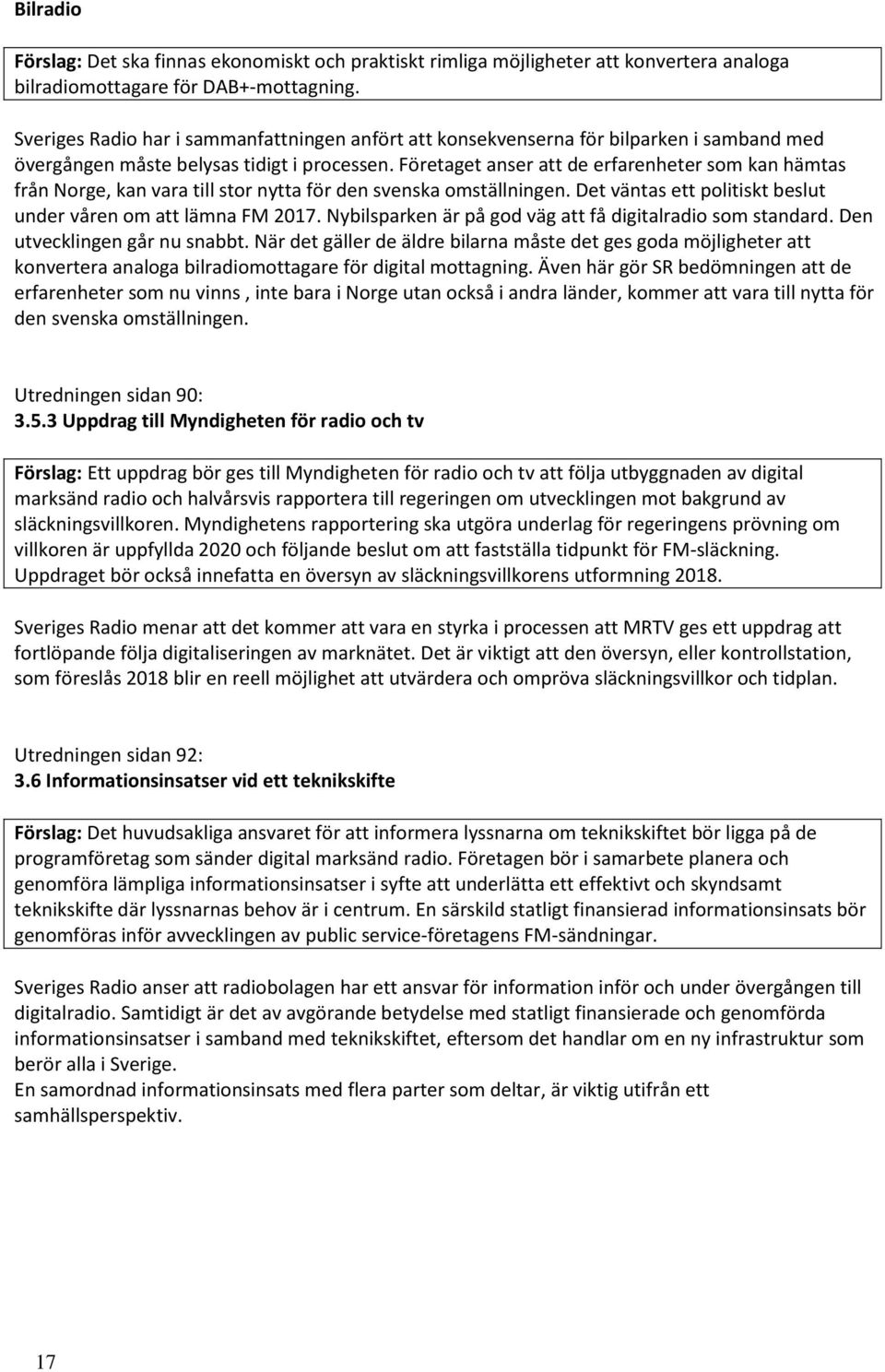 Bilradio

Förslag: Det ska finnas ekonomiskt och praktiskt rimliga möjligheter att konvertera analoga bilradiomottagare för DAB+-mottagning.

Sveriges Radio har i sammanfattningen anfört att konsekvenserna för bilparken i samband med övergången måste belysas tidigt i processen. Företaget anser att de erfarenheter som kan hämtas från Norge, kan vara till stor nytta för den svenska omställningen. Det väntas ett politiskt beslut under våren om att lämna FM 2017. Nybilsparken är på god väg att få digitalradio som standard. Den utvecklingen går nu snabbt. När det gäller de äldre bilarna måste det ges goda möjligheter att konvertera analoga bilradiomottagare för digital mottagning. Även här gör SR bedömningen att de erfarenheter som nu vinns , inte bara i Norge utan också i andra länder, kommer att vara till nytta för den svenska omställningen.

Utredningen sidan 90:
3.5.3 Uppdrag till Myndigheten för radio och tv

Förslag: Ett uppdrag bör ges till Myndigheten för radio och tv att följa utbyggnaden av digital marksänd radio och halvårsvis rapportera till regeringen om utvecklingen mot bakgrund av släckningsvillkoren. Myndighetens rapportering ska utgöra underlag för regeringens prövning om villkoren är uppfyllda 2020 och följande beslut om att fastställa tidpunkt för FM-släckning. Uppdraget bör också innefatta en översyn av släckningsvillkorens utformning 2018.

Sveriges Radio menar att det kommer att vara en styrka i processen att MRTV ges ett uppdrag att fortlöpande följa digitaliseringen av marknätet. Det är viktigt att den översyn, eller kontrollstation, som föreslås 2018 blir en reell möjlighet att utvärdera och ompröva släckningsvillkor och tidplan.

Utredningen sidan 92:
3.6 Informationsinsatser vid ett teknikskifte

Förslag: Det huvudsakliga ansvaret för att informera lyssnarna om teknikskiftet bör ligga på de programföretag som sänder digital marksänd radio. Företagen bör i samarbete planera och genomföra lämpliga informationsinsatser i syfte att underlätta ett effektivt och skyndsamt teknikskifte där lyssnarnas behov är i centrum. En särskild statligt finansierad informationsinsats bör genomföras inför avvecklingen av public service-företagens FM-sändningar.

Sveriges Radio anser att radiobolagen har ett ansvar för information inför och under övergången till digitalradio. Samtidigt är det av avgörande betydelse med statligt finansierade och genomförda informationsinsatser i samband med teknikskiftet, eftersom det handlar om en ny infrastruktur som berör alla i Sverige.
En samordnad informationsinsats med flera parter som deltar, är viktig utifrån ett samhällsperspektiv.

17